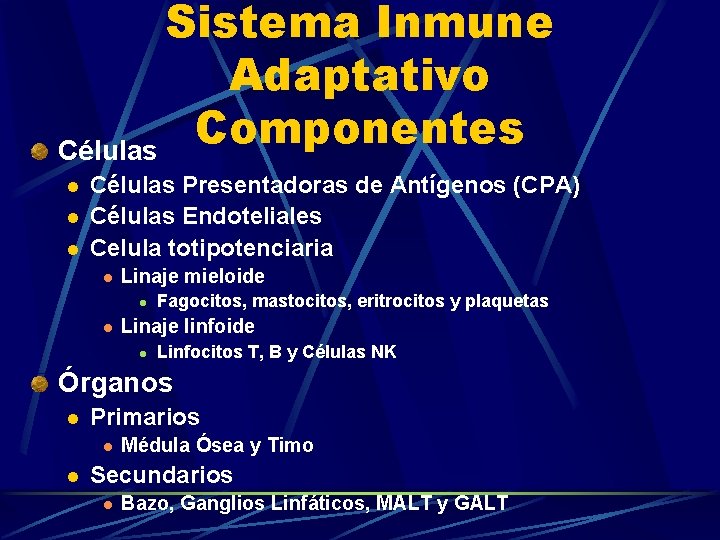 Sistema Inmune Adaptativo Componentes

Células
Células Presentadoras de Antígenos (CPA)
Células Endoteliales
Celula totipotenciaria
Linaje mieloide
Fagocitos, mastocitos, eritrocitos y plaquetas
Linaje linfoide
Linfocitos T, B y Células NK

Órganos
Primarios
Médula Ósea y Timo
Secundarios
Bazo, Ganglios Linfáticos, MALT y GALT